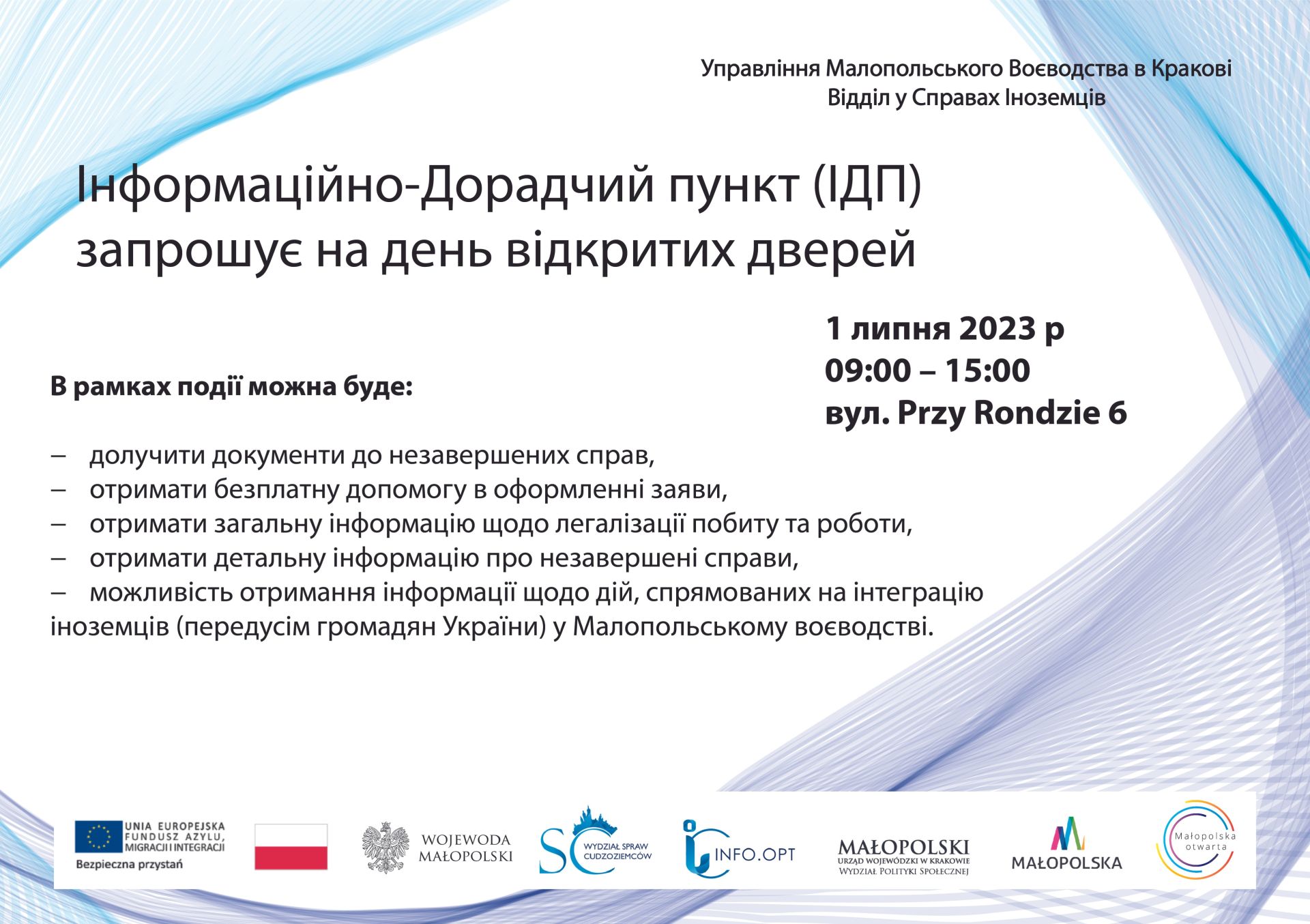 Управління Малопольського Воєводства в Кракові
Відділ у Справах Іноземців

Інформаційно-Дорадчий пункт (ІДП)
запрошує на день відкритих дверей

1 липня 2023 р
09:00 – 15:00
вул. Przy Rondzie 6

В рамках події можна буде:

– долучити документи до незавершених справ,
– отримати безплатну допомогу в оформленні заяви,
– отримати загальну інформацію щодо легалізації побиту та роботи,
– отримати детальну інформацію про незавершені справи,
– можливість отримання інформації щодо дій, спрямованих на інтеграцію іноземців (передусім громадян України) у Малопольському воєводстві.

UNIA EUROPEJSKA
FUNDUSZ AZYLU, MIGRACJI I INTEGRACJI
Bezpieczna przystań

WOJEWODA MAŁOPOLSKI

SC WYDZIAŁ SPRAW CUDZOZIEMCÓW

INFO.OPT

MAŁOPOLSKI
URZĄD WOJEWÓDZKI W KRAKOWIE
WYDZIAŁ POLITYKI SPOŁECZNEJ

MAŁOPOLSKA

Małopolska otwarta